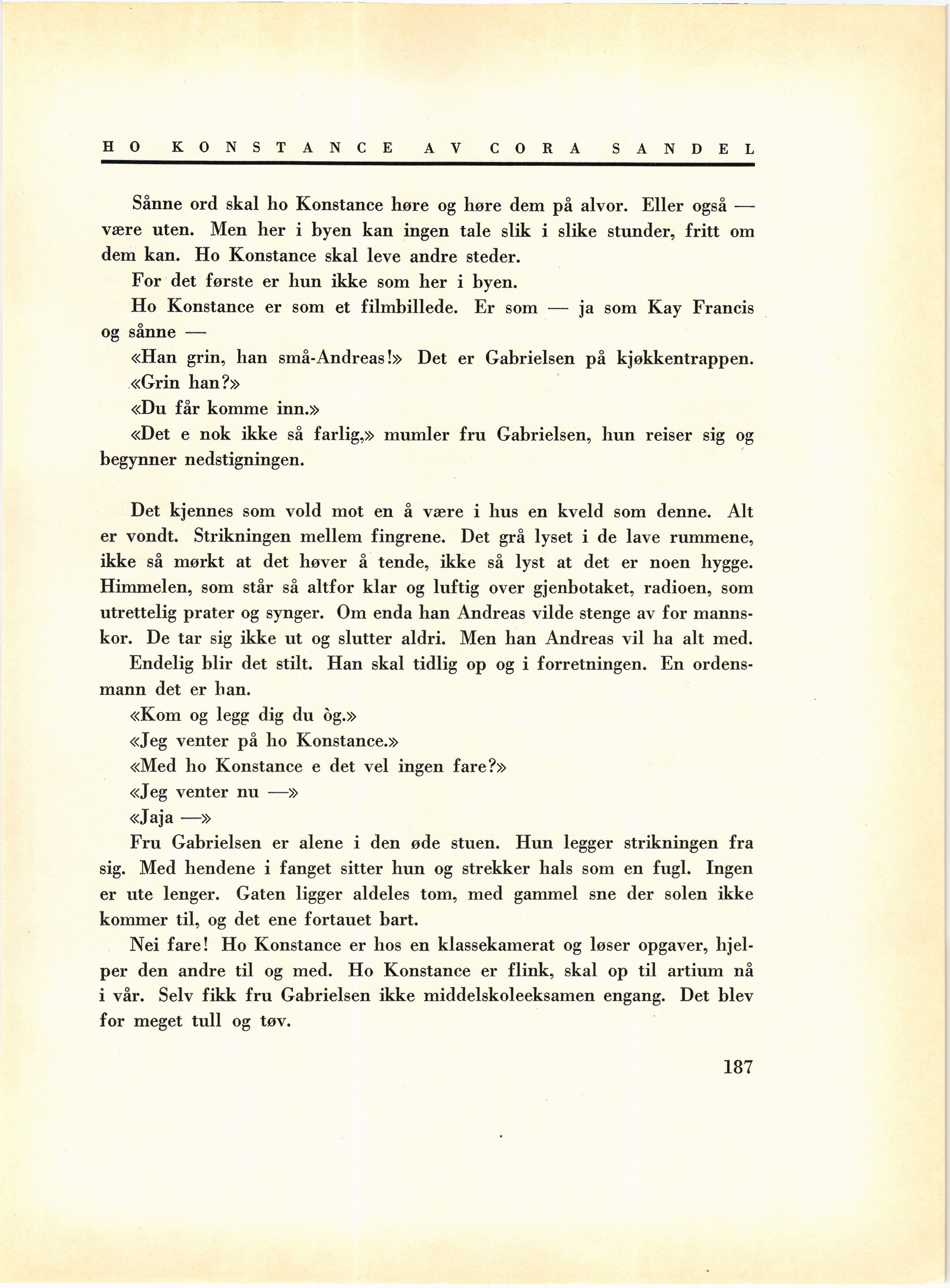 HO KONSTANCE AV CORA SANDEL

Sånne ord skal ho Konstance høre og høre dem på alvor. Eller også — være uten. Men her i byen kan ingen tale slik i slike stunder, fritt om dem kan. Ho Konstance skal leve andre steder.

For det første er hun ikke som her i byen.

Ho Konstance er som et filmbillede. Er som — ja som Kay Francis og sånne —

«Han grin, han små-Andreas!» Det er Gabrielsen på kjøkkentrappen.

«Grin han?»

«Du får komme inn.»

«Det e nok ikke så farlig,» mumler fru Gabrielsen, hun reiser sig og begynner nedstigningen.

Det kjennes som vold mot en å være i hus en kveld som denne. Alt er vondt. Strikningen mellem fingrene. Det grå lyset i de lave rummene, ikke så mørkt at det høver å tende, ikke så lyst at det er noen hygge. Himmelen, som står så altfor klar og luftig over gjenbotaket, radioen, som utrettelig prater og synger. Om enda han Andreas vilde stenge av for mannskor. De tar sig ikke ut og slutter aldri. Men han Andreas vil ha alt med.

Endelig blir det stilt. Han skal tidlig op og i forretningen. En ordensmann det er han.

«Kom og legg dig du òg.»

«Jeg venter på ho Konstance.»

«Med ho Konstance e det vel ingen fare?»

«Jeg venter nu —»

«Jaja —»

Fru Gabrielsen er alene i den øde stuen. Hun legger strikningen fra sig. Med hendene i fanget sitter hun og strekker hals som en fugl. Ingen er ute lenger. Gaten ligger aldeles tom, med gammel sne der solen ikke kommer til, og det ene fortauet bart.

Nei fare! Ho Konstance er hos en klassekamerat og løser opgaver, hjelper den andre til og med. Ho Konstance er flink, skal op til artium nå i vår. Selv fikk fru Gabrielsen ikke middelskoleeksamen engang. Det blev for meget tull og tøv.

187